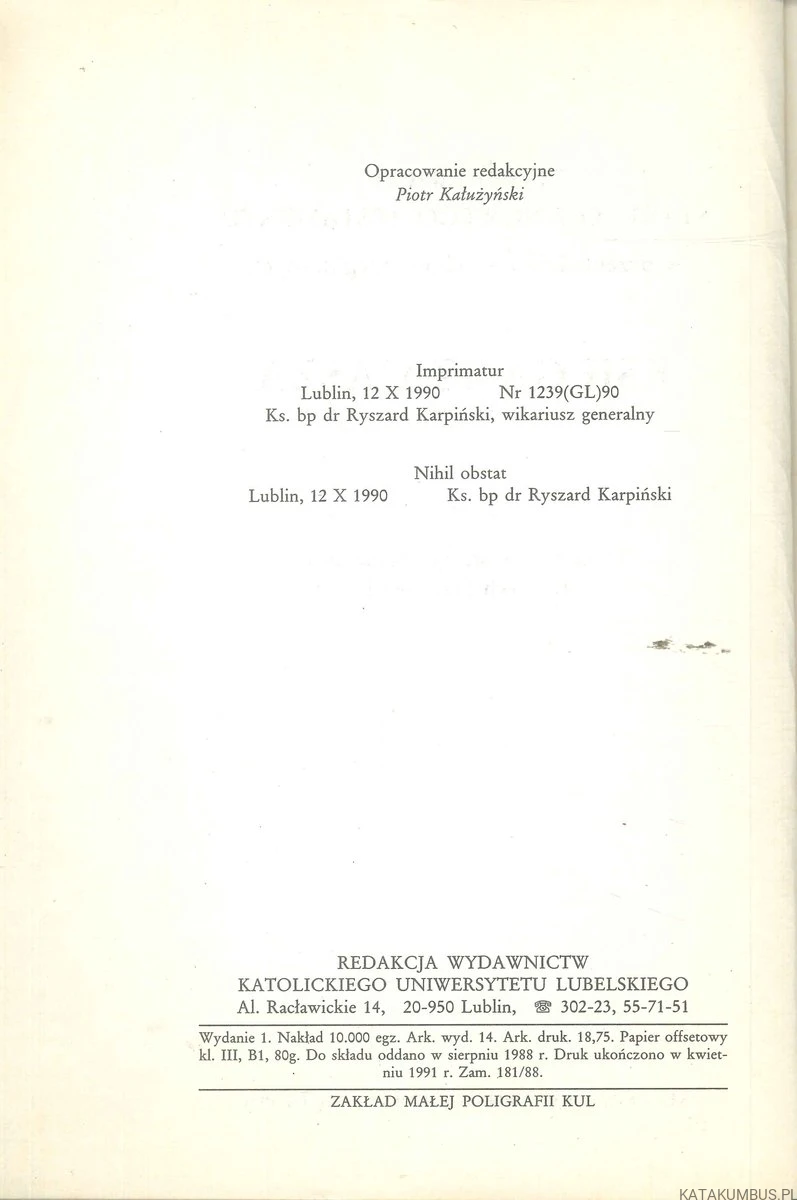 Opracowanie redakcyjne
Piotr Kałużyński

Imprimatur
Lublin, 12 X 1990 Nr 1239(GL)90
Ks. bp dr Ryszard Karpiński, wikariusz generalny

Nihil obstat
Lublin, 12 X 1990 Ks. bp dr Ryszard Karpiński

REDAKCJA WYDAWNICTW
KATOLICKIEGO UNIWERSYTETU LUBELSKIEGO
Al. Racławickie 14, 20-950 Lublin, ☎ 302-23, 55-71-51

Wydanie 1. Nakład 10.000 egz. Ark. wyd. 14. Ark. druk. 18,75. Papier offsetowy kl. III, B1, 80g. Do składu oddano w sierpniu 1988 r. Druk ukończono w kwietniu 1991 r. Zam. 181/88.

ZAKŁAD MAŁEJ POLIGRAFII KUL

KATAKUMBUS.PL